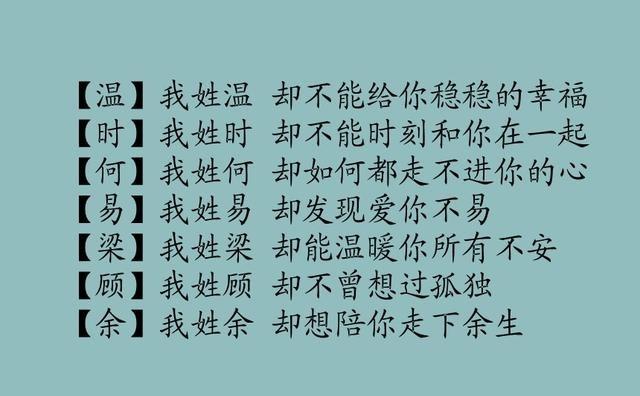 【温】我姓温 却不能给你稳稳的幸福
【时】我姓时 却不能时刻和你在一起
【何】我姓何 却如何都走不进你的心
【易】我姓易 却发现爱你不易
【梁】我姓梁 却能温暖你所有不安
【顾】我姓顾 却不曾想过孤独
【余】我姓余 却想陪你走下余生